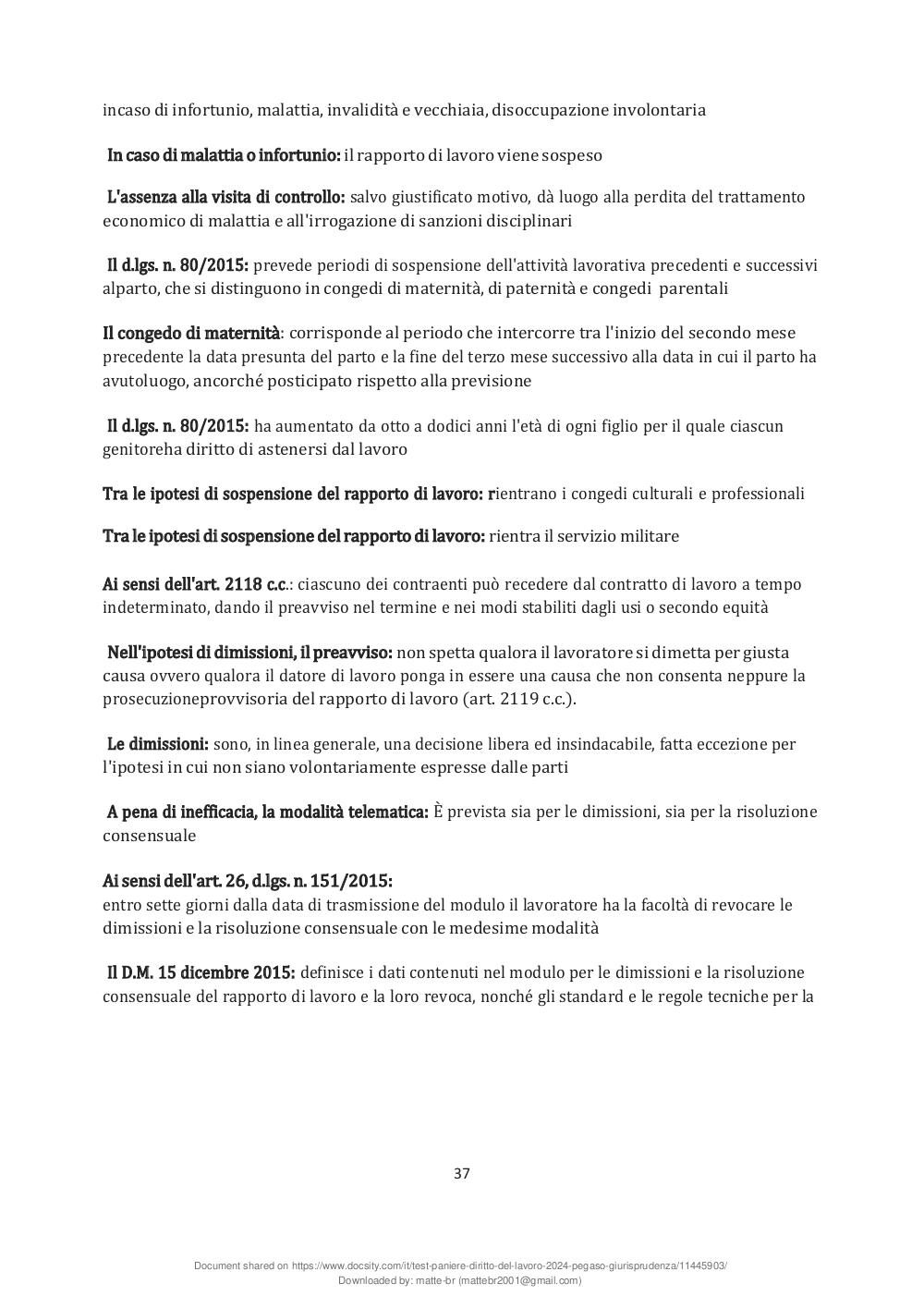 incaso di infortunio, malattia, invalidità e vecchiaia, disoccupazione involontaria

In caso di malattia o infortunio: il rapporto di lavoro viene sospeso

L'assenza alla visita di controllo: salvo giustificato motivo, dà luogo alla perdita del trattamento economico di malattia e all'irrogazione di sanzioni disciplinari

Il d.lgs. n. 80/2015: prevede periodi di sospensione dell'attività lavorativa precedenti e successivi alparto, che si distinguono in congedi di maternità, di paternità e congedi parentali

Il congedo di maternità: corrisponde al periodo che intercorre tra l'inizio del secondo mese precedente la data presunta del parto e la fine del terzo mese successivo alla data in cui il parto ha avutoluogo, ancorché posticipato rispetto alla previsione

Il d.lgs. n. 80/2015: ha aumentato da otto a dodici anni l'età di ogni figlio per il quale ciascun genitoreha diritto di astenersi dal lavoro

Tra le ipotesi di sospensione del rapporto di lavoro: rientrano i congedi culturali e professionali

Tra le ipotesi di sospensione del rapporto di lavoro: rientra il servizio militare

Ai sensi dell'art. 2118 c.c.: ciascuno dei contraenti può recedere dal contratto di lavoro a tempo indeterminato, dando il preavviso nel termine e nei modi stabiliti dagli usi o secondo equità

Nell'ipotesi di dimissioni, il preavviso: non spetta qualora il lavoratore si dimetta per giusta causa ovvero qualora il datore di lavoro ponga in essere una causa che non consenta neppure la prosecuzioneprovvisoria del rapporto di lavoro (art. 2119 c.c.).

Le dimissioni: sono, in linea generale, una decisione libera ed insindacabile, fatta eccezione per l'ipotesi in cui non siano volontariamente espresse dalle parti

A pena di inefficacia, la modalità telematica: È prevista sia per le dimissioni, sia per la risoluzione consensuale

Ai sensi dell'art. 26, d.lgs. n. 151/2015:
entro sette giorni dalla data di trasmissione del modulo il lavoratore ha la facoltà di revocare le dimissioni e la risoluzione consensuale con le medesime modalità

Il D.M. 15 dicembre 2015: definisce i dati contenuti nel modulo per le dimissioni e la risoluzione consensuale del rapporto di lavoro e la loro revoca, nonché gli standard e le regole tecniche per la

37

Document shared on https://www.docsity.com/it/test-paniere-diritto-del-lavoro-2024-pegaso-giurisprudenza/11445903/
Downloaded by: matte-br (mattebr2001@gmail.com)